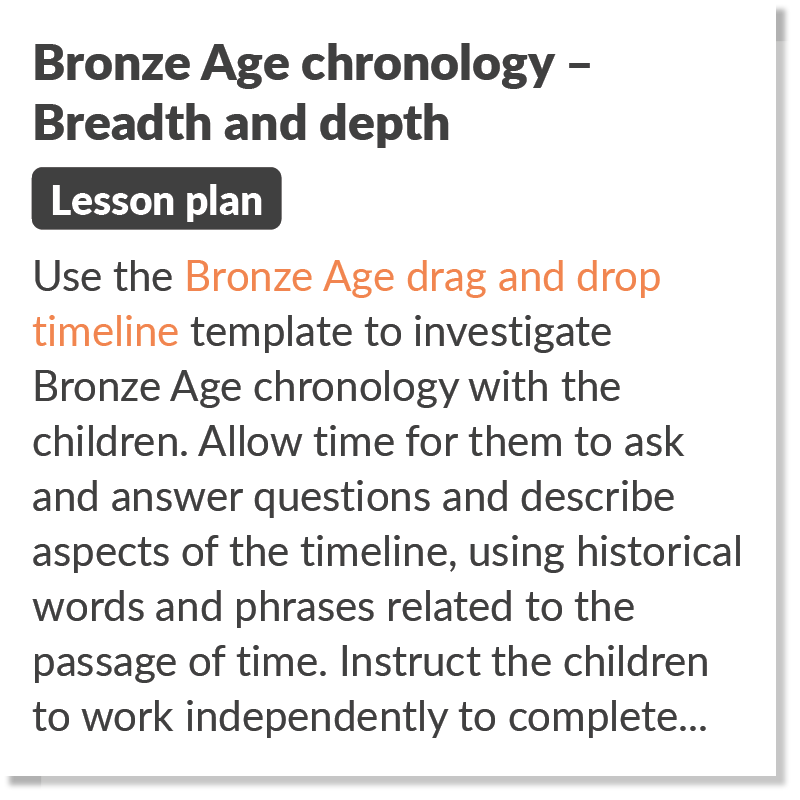 Bronze Age chronology – Breadth and depth

Lesson plan

Use the Bronze Age drag and drop timeline template to investigate Bronze Age chronology with the children. Allow time for them to ask and answer questions and describe aspects of the timeline, using historical words and phrases related to the passage of time. Instruct the children to work independently to complete...